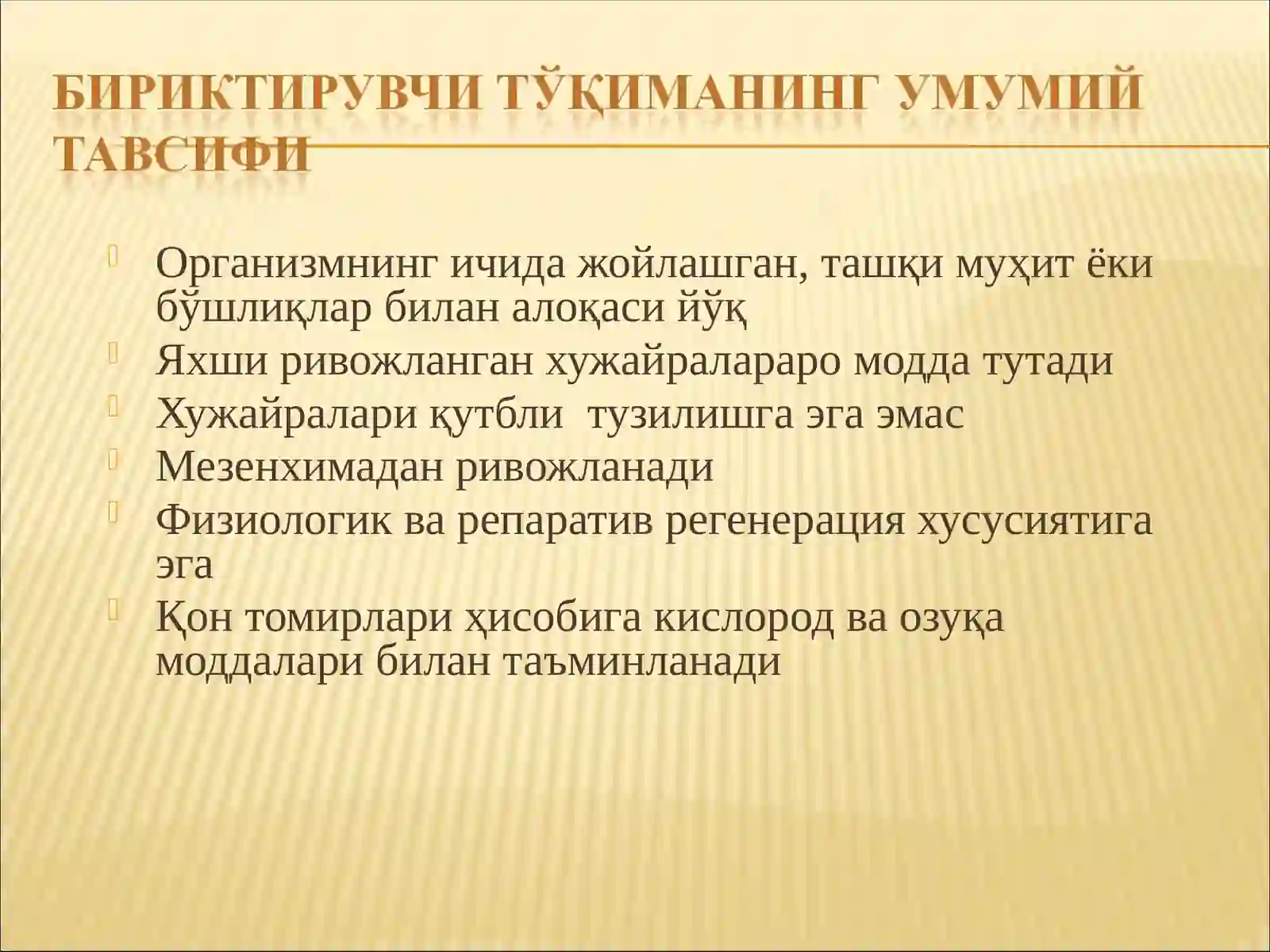 БИРИКТИРУВЧИ ТЎҚИМАНИНГ УМУМИЙ ТАВСИФИ

Организмнинг ичида жойлашган, ташқи муҳит ёки бўшлиқлар билан алоқаси йўқ
Яхши ривожланган хужайралараро модда тутади
Хужайралари қутбли тузилишга эга эмас
Мезенхимадан ривожланади
Физиологик ва репаратив регенерация хусусиятига эга
Қон томирлари ҳисобига кислород ва озуқа моддалари билан таъминланади